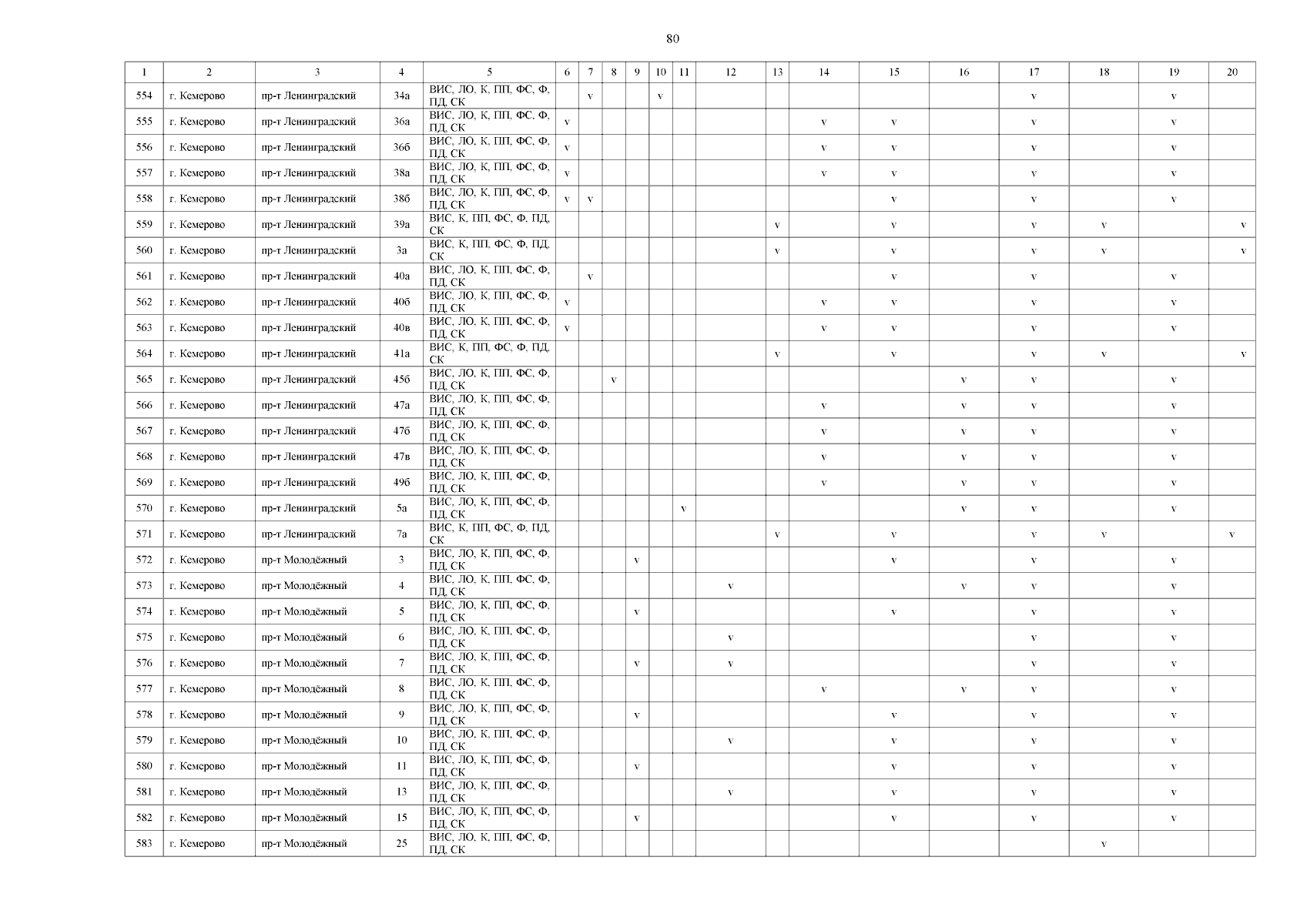 80

| 1 | 2 | 3 | 4 | 5 | 6 | 7 | 8 | 9 | 10 | 11 | 12 | 13 | 14 | 15 | 16 | 17 | 18 | 19 | 20 |
|---|---|---|---|---|---|---|---|---|---|---|---|---|---|---|---|---|---|---|---|
| 554 | г. Кемерово | пр-т Ленинградский | 34а | ВИС, ЛО, К, ПП, ФС, Ф, ПД, СК | | v | | | v | | | | | | | v | | v | |
| 555 | г. Кемерово | пр-т Ленинградский | 36а | ВИС, ЛО, К, ПП, ФС, Ф, ПД, СК | v | | | | | | | | v | v | | v | | v | |
| 556 | г. Кемерово | пр-т Ленинградский | 36б | ВИС, ЛО, К, ПП, ФС, Ф, ПД, СК | v | | | | | | | | v | v | | v | | v | |
| 557 | г. Кемерово | пр-т Ленинградский | 38а | ВИС, ЛО, К, ПП, ФС, Ф, ПД, СК | v | | | | | | | | v | v | | v | | v | |
| 558 | г. Кемерово | пр-т Ленинградский | 38б | ВИС, ЛО, К, ПП, ФС, Ф, ПД, СК | v | v | | | | | | | | v | | v | | v | |
| 559 | г. Кемерово | пр-т Ленинградский | 39а | ВИС, К, ПП, ФС, Ф, ПД, СК | | | | | | | | v | | v | | v | v | | v |
| 560 | г. Кемерово | пр-т Ленинградский | 3а | ВИС, К, ПП, ФС, Ф, ПД, СК | | | | | | | | v | | v | | v | v | | v |
| 561 | г. Кемерово | пр-т Ленинградский | 40а | ВИС, ЛО, К, ПП, ФС, Ф, ПД, СК | | v | | | | | | | | v | | v | | v | |
| 562 | г. Кемерово | пр-т Ленинградский | 40б | ВИС, ЛО, К, ПП, ФС, Ф, ПД, СК | v | | | | | | | | v | v | | v | | v | |
| 563 | г. Кемерово | пр-т Ленинградский | 40в | ВИС, ЛО, К, ПП, ФС, Ф, ПД, СК | v | | | | | | | | v | v | | v | | v | |
| 564 | г. Кемерово | пр-т Ленинградский | 41а | ВИС, К, ПП, ФС, Ф, ПД, СК | | | | | | | | v | | v | | v | v | | v |
| 565 | г. Кемерово | пр-т Ленинградский | 45б | ВИС, ЛО, К, ПП, ФС, Ф, ПД, СК | | | v | | | | | | | | v | v | | v | |
| 566 | г. Кемерово | пр-т Ленинградский | 47а | ВИС, ЛО, К, ПП, ФС, Ф, ПД, СК | | | | | | | | | v | | v | v | | v | |
| 567 | г. Кемерово | пр-т Ленинградский | 47б | ВИС, ЛО, К, ПП, ФС, Ф, ПД, СК | | | | | | | | | v | | v | v | | v | |
| 568 | г. Кемерово | пр-т Ленинградский | 47в | ВИС, ЛО, К, ПП, ФС, Ф, ПД, СК | | | | | | | | | v | | v | v | | v | |
| 569 | г. Кемерово | пр-т Ленинградский | 49б | ВИС, ЛО, К, ПП, ФС, Ф, ПД, СК | | | | | | | | | v | | v | v | | v | |
| 570 | г. Кемерово | пр-т Ленинградский | 5а | ВИС, ЛО, К, ПП, ФС, Ф, ПД, СК | | | | | | v | | | | | v | v | | v | |
| 571 | г. Кемерово | пр-т Ленинградский | 7а | ВИС, К, ПП, ФС, Ф, ПД, СК | | | | | | | | v | | v | | v | v | | v |
| 572 | г. Кемерово | пр-т Молодёжный | 3 | ВИС, ЛО, К, ПП, ФС, Ф, ПД, СК | | | | v | | | | | | v | | v | | v | |
| 573 | г. Кемерово | пр-т Молодёжный | 4 | ВИС, ЛО, К, ПП, ФС, Ф, ПД, СК | | | | | | | v | | | | v | v | | v | |
| 574 | г. Кемерово | пр-т Молодёжный | 5 | ВИС, ЛО, К, ПП, ФС, Ф, ПД, СК | | | | v | | | | | | v | | v | | v | |
| 575 | г. Кемерово | пр-т Молодёжный | 6 | ВИС, ЛО, К, ПП, ФС, Ф, ПД, СК | | | | | | | v | | | | | v | | v | |
| 576 | г. Кемерово | пр-т Молодёжный | 7 | ВИС, ЛО, К, ПП, ФС, Ф, ПД, СК | | | | v | | | v | | | | | v | | v | |
| 577 | г. Кемерово | пр-т Молодёжный | 8 | ВИС, ЛО, К, ПП, ФС, Ф, ПД, СК | | | | | | | | | v | | v | v | | v | |
| 578 | г. Кемерово | пр-т Молодёжный | 9 | ВИС, ЛО, К, ПП, ФС, Ф, ПД, СК | | | | v | | | | | | v | | v | | v | |
| 579 | г. Кемерово | пр-т Молодёжный | 10 | ВИС, ЛО, К, ПП, ФС, Ф, ПД, СК | | | | | | | v | | | v | | v | | v | |
| 580 | г. Кемерово | пр-т Молодёжный | 11 | ВИС, ЛО, К, ПП, ФС, Ф, ПД, СК | | | | v | | | | | | v | | v | | v | |
| 581 | г. Кемерово | пр-т Молодёжный | 13 | ВИС, ЛО, К, ПП, ФС, Ф, ПД, СК | | | | | | | v | | | v | | v | | v | |
| 582 | г. Кемерово | пр-т Молодёжный | 15 | ВИС, ЛО, К, ПП, ФС, Ф, ПД, СК | | | | v | | | | | | v | | v | | v | |
| 583 | г. Кемерово | пр-т Молодёжный | 25 | ВИС, ЛО, К, ПП, ФС, Ф, ПД, СК | | | | | | | | | | | | | v | | |